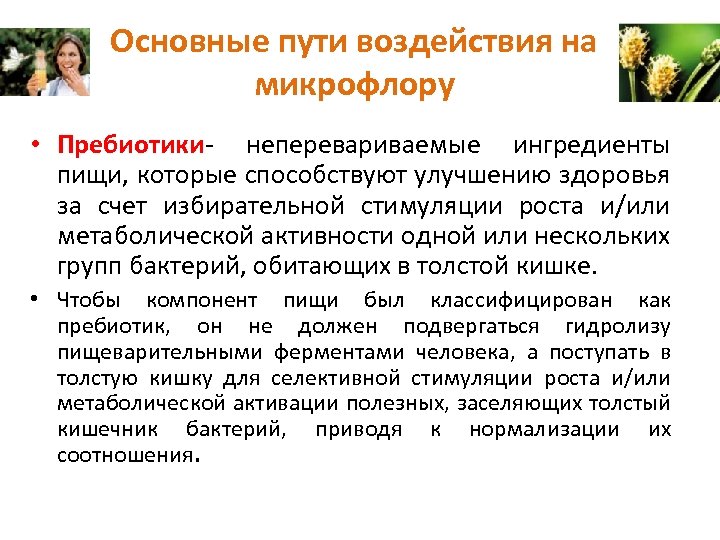 Основные пути воздействия на микрофлору

• Пребиотики- неперевариваемые ингредиенты пищи, которые способствуют улучшению здоровья за счет избирательной стимуляции роста и/или метаболической активности одной или нескольких групп бактерий, обитающих в толстой кишке.

• Чтобы компонент пищи был классифицирован как пребиотик, он не должен подвергаться гидролизу пищеварительными ферментами человека, а поступать в толстую кишку для селективной стимуляции роста и/или метаболической активации полезных, заселяющих толстый кишечник бактерий, приводя к нормализации их соотношения.